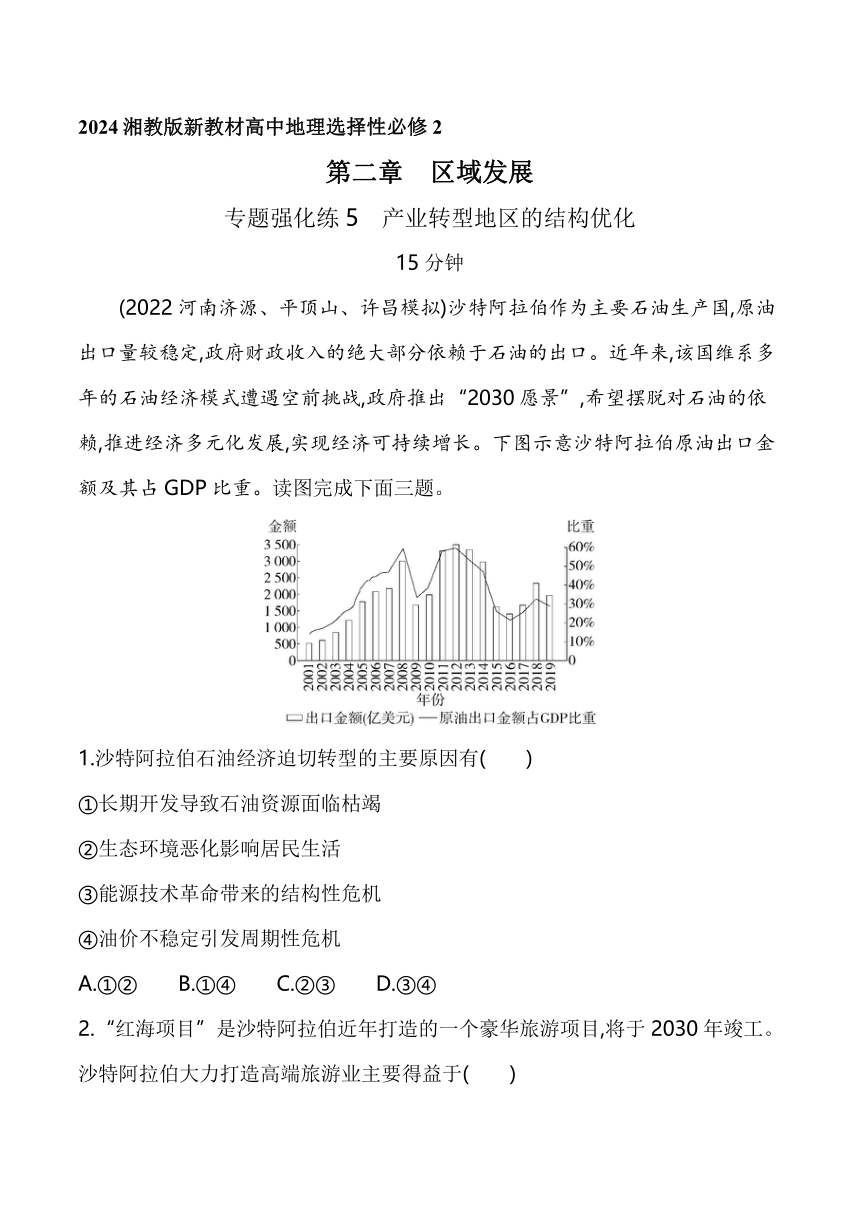 2024 湘教版新教材高中地理选择性必修 2

第二章　区域发展

专题强化练 5　产业转型地区的结构优化

15 分钟

(2022 河南济源、平顶山、许昌模拟)沙特阿拉伯作为主要石油生产国,原油出口量较稳定,政府财政收入的绝大部分依赖于石油的出口。近年来,该国维系多年的石油经济模式遭遇空前挑战,政府推出“2030 愿景”,希望摆脱对石油的依赖,推进经济多元化发展,实现经济可持续增长。下图示意沙特阿拉伯原油出口金额及其占 GDP 比重。读图完成下面三题。

金额
3 500
3 000
2 500
2 000
1 500
1 000
500
0
比重
60%
50%
40%
30%
20%
10%
0
2001 2002 2003 2004 2005 2006 2007 2008 2009 2010 2011 2012 2013 2014 2015 2016 2017 2018 2019
年份
出口金额(亿美元) 原油出口金额占GDP比重

1.沙特阿拉伯石油经济迫切转型的主要原因有(　　)

①长期开发导致石油资源面临枯竭

②生态环境恶化影响居民生活

③能源技术革命带来的结构性危机

④油价不稳定引发周期性危机

A.①②　　B.①④　　C.②③　　D.③④

2.“红海项目”是沙特阿拉伯近年打造的一个豪华旅游项目,将于 2030 年竣工。沙特阿拉伯大力打造高端旅游业主要得益于(　　)